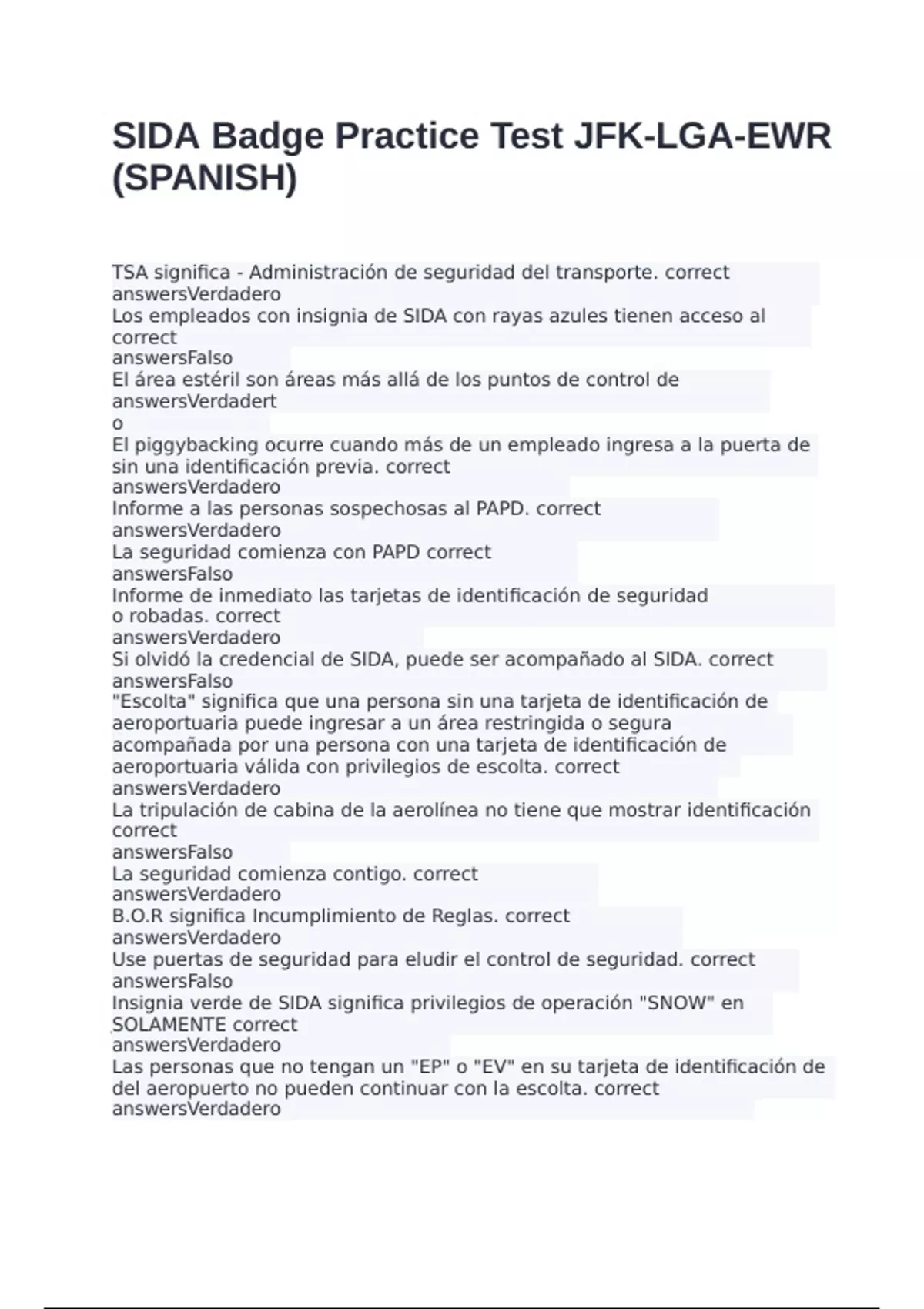 SIDA Badge Practice Test JFK-LGA-EWR (SPANISH)

TSA significa - Administración de seguridad del transporte. correct answersVerdadero
Los empleados con insignia de SIDA con rayas azules tienen acceso al correct
answersFalso
El área estéril son áreas más allá de los puntos de control de answersVerdadert
o
El piggybacking ocurre cuando más de un empleado ingresa a la puerta de sin una identificación previa. correct
answersVerdadero
Informe a las personas sospechosas al PAPD. correct
answersVerdadero
La seguridad comienza con PAPD correct
answersFalso
Informe de inmediato las tarjetas de identificación de seguridad o robadas. correct
answersVerdadero
Si olvidó la credencial de SIDA, puede ser acompañado al SIDA. correct
answersFalso
"Escolta" significa que una persona sin una tarjeta de identificación de aeroportuaria puede ingresar a un área restringida o segura acompañada por una persona con una tarjeta de identificación de aeroportuaria válida con privilegios de escolta. correct
answersVerdadero
La tripulación de cabina de la aerolínea no tiene que mostrar identificación correct
answersFalso
La seguridad comienza contigo. correct
answersVerdadero
B.O.R significa Incumplimiento de Reglas. correct
answersVerdadero
Use puertas de seguridad para eludir el control de seguridad. correct
answersFalso
Insignia verde de SIDA significa privilegios de operación "SNOW" en SOLAMENTE correct
answersVerdadero
Las personas que no tengan un "EP" o "EV" en su tarjeta de identificación de del aeropuerto no pueden continuar con la escolta. correct
answersVerdadero